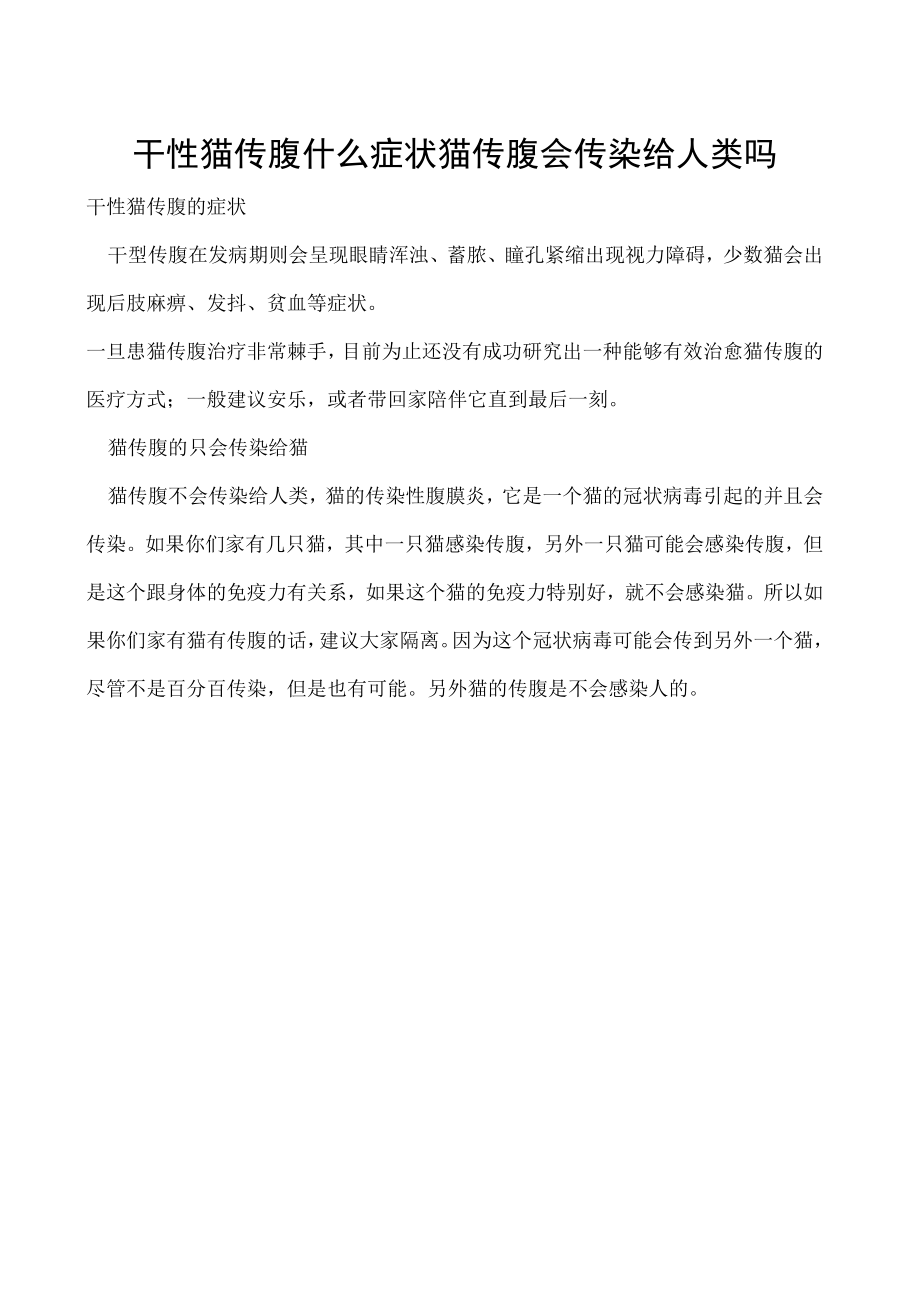 干性猫传腹什么症状猫传腹会传染给人类吗

干性猫传腹的症状

干型传腹在发病期则会呈现眼睛浑浊、蓄脓、瞳孔紧缩出现视力障碍，少数猫会出现后肢麻痹、发抖、贫血等症状。

一旦患猫传腹治疗非常棘手，目前为止还没有成功研究出一种能够有效治愈猫传腹的医疗方式；一般建议安乐，或者带回家陪伴它直到最后一刻。

猫传腹的只会传染给猫

猫传腹不会传染给人类，猫的传染性腹膜炎，它是一个猫的冠状病毒引起的并且会传染。如果你们家有几只猫，其中一只猫感染传腹，另外一只猫可能会感染传腹，但是这个跟身体的免疫力有关系，如果这个猫的免疫力特别好，就不会感染猫。所以如果你们家有猫有传腹的话，建议大家隔离。因为这个冠状病毒可能会传到另外一个猫，尽管不是百分百传染，但是也有可能。另外猫的传腹是不会感染人的。